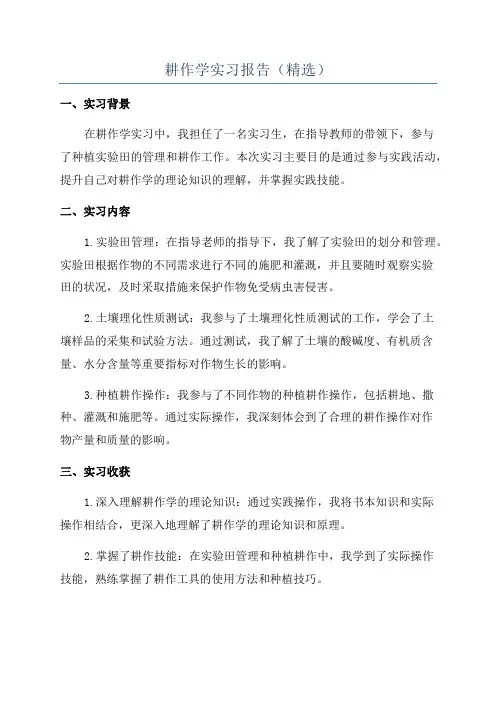 耕作学实习报告（精选）

一、实习背景

在耕作学实习中，我担任了一名实习生，在指导教师的带领下，参与了种植实验田的管理和耕作工作。本次实习主要目的是通过参与实践活动，提升自己对耕作学的理论知识的理解，并掌握实践技能。

二、实习内容

1.实验田管理：在指导老师的指导下，我了解了实验田的划分和管理。实验田根据作物的不同需求进行不同的施肥和灌溉，并且要随时观察实验田的状况，及时采取措施来保护作物免受病虫害侵害。

2.土壤理化性质测试：我参与了土壤理化性质测试的工作，学会了土壤样品的采集和试验方法。通过测试，我了解了土壤的酸碱度、有机质含量、水分含量等重要指标对作物生长的影响。

3.种植耕作操作：我参与了不同作物的种植耕作操作，包括耕地、撒种、灌溉和施肥等。通过实际操作，我深刻体会到了合理的耕作操作对作物产量和质量的影响。

三、实习收获

1.深入理解耕作学的理论知识：通过实践操作，我将书本知识和实际操作相结合，更深入地理解了耕作学的理论知识和原理。

2.掌握了耕作技能：在实验田管理和种植耕作中，我学到了实际操作技能，熟练掌握了耕作工具的使用方法和种植技巧。